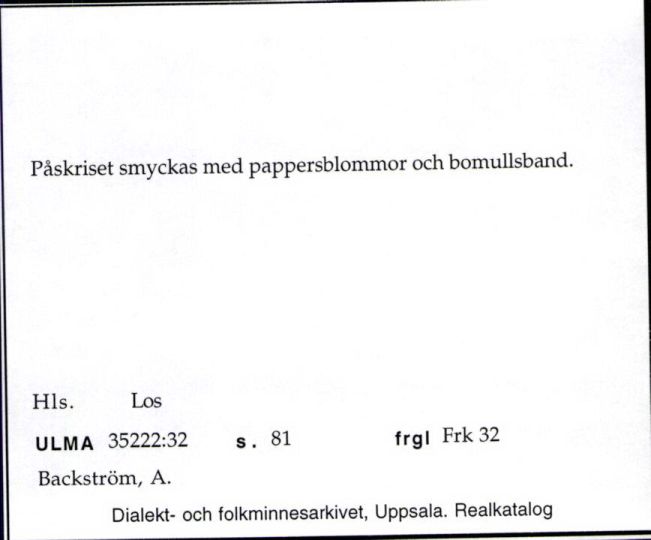 Påskriset smyckas med pappersblommor och bomullsband.

Hls. Los

ULMA 35222:32 s. 81 frgl Frk 32

Backström, A.

Dialekt- och folkminnesarkivet, Uppsala. Realkatalog